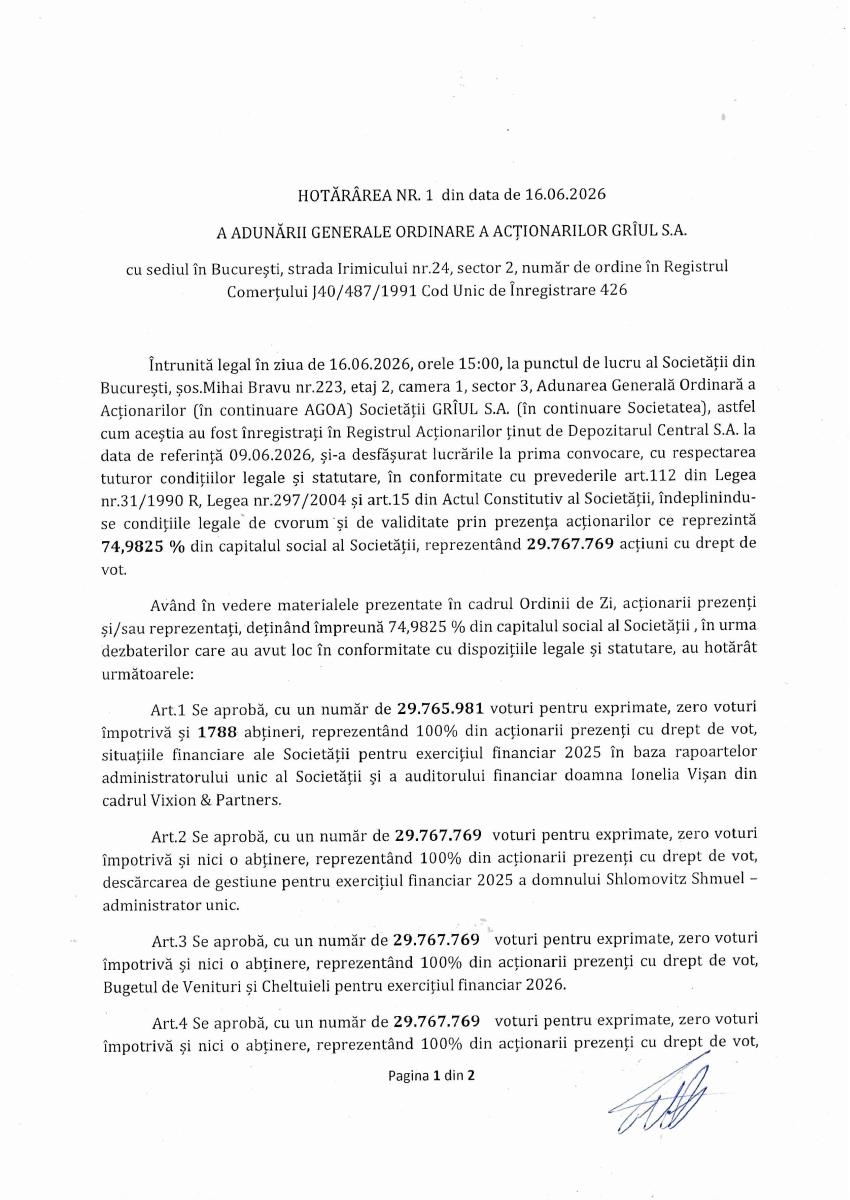 HOTĂRÂREA NR. 1 din data de 16.06.2026

A ADUNĂRII GENERALE ORDINARE A ACȚIONARILOR GRÎUL S.A.

cu sediul în București, strada Irimicului nr.24, sector 2, număr de ordine în Registrul Comerțului J40/487/1991 Cod Unic de Înregistrare 426

Întrunită legal în ziua de 16.06.2026, orele 15:00, la punctul de lucru al Societății din București, șos.Mihai Bravu nr.223, etaj 2, camera 1, sector 3, Adunarea Generală Ordinară a Acționarilor (în continuare AGOA) Societății GRÎUL S.A. (în continuare Societatea), astfel cum aceștia au fost înregistrați în Registrul Acționarilor ținut de Depozitarul Central S.A. la data de referință 09.06.2026, și-a desfășurat lucrările la prima convocare, cu respectarea tuturor condițiilor legale și statutare, în conformitate cu prevederile art.112 din Legea nr.31/1990 R, Legea nr.297/2004 și art.15 din Actul Constitutiv al Societății, îndeplinindu-se condițiile legale de cvorum și de validitate prin prezența acționarilor ce reprezintă 74,9825 % din capitalul social al Societății, reprezentând 29.767.769 acțiuni cu drept de vot.

Având în vedere materialele prezentate în cadrul Ordinii de Zi, acționarii prezenți și/sau reprezentați, deținând împreună 74,9825 % din capitalul social al Societății , în urma dezbaterilor care au avut loc în conformitate cu dispozițiile legale și statutare, au hotărât următoarele:

Art.1 Se aprobă, cu un număr de 29.765.981 voturi pentru exprimate, zero voturi împotrivă și 1788 abțineri, reprezentând 100% din acționarii prezenți cu drept de vot, situațiile financiare ale Societății pentru exercițiul financiar 2025 în baza rapoartelor administratorului unic al Societății și a auditorului financiar doamna Ionelia Vișan din cadrul Vixion & Partners.

Art.2 Se aprobă, cu un număr de 29.767.769 voturi pentru exprimate, zero voturi împotrivă și nici o abținere, reprezentând 100% din acționarii prezenți cu drept de vot, descărcarea de gestiune pentru exercițiul financiar 2025 a domnului Shlomovitz Shmuel – administrator unic.

Art.3 Se aprobă, cu un număr de 29.767.769 voturi pentru exprimate, zero voturi împotrivă și nici o abținere, reprezentând 100% din acționarii prezenți cu drept de vot, Bugetul de Venituri și Cheltuieli pentru exercițiul financiar 2026.

Art.4 Se aprobă, cu un număr de 29.767.769 voturi pentru exprimate, zero voturi împotrivă și nici o abținere, reprezentând 100% din acționarii prezenți cu drept de vot,

Pagina 1 din 2